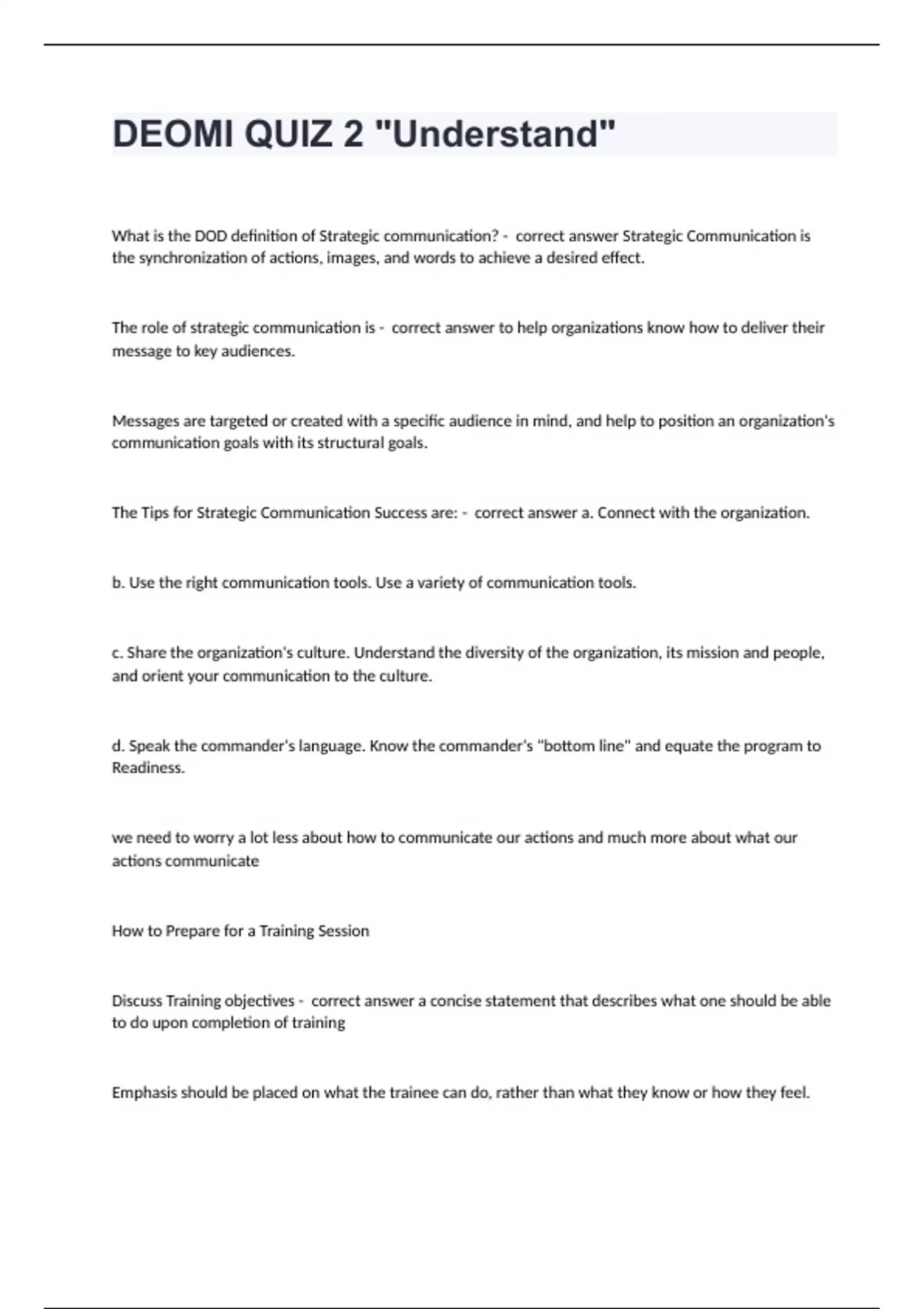 DEOMI QUIZ 2 "Understand"

What is the DOD definition of Strategic communication? - correct answer Strategic Communication is the synchronization of actions, images, and words to achieve a desired effect.

The role of strategic communication is - correct answer to help organizations know how to deliver their message to key audiences.

Messages are targeted or created with a specific audience in mind, and help to position an organization's communication goals with its structural goals.

The Tips for Strategic Communication Success are: - correct answer a. Connect with the organization.

b. Use the right communication tools. Use a variety of communication tools.

c. Share the organization's culture. Understand the diversity of the organization, its mission and people, and orient your communication to the culture.

d. Speak the commander's language. Know the commander's "bottom line" and equate the program to Readiness.

we need to worry a lot less about how to communicate our actions and much more about what our actions communicate

How to Prepare for a Training Session

Discuss Training objectives - correct answer a concise statement that describes what one should be able to do upon completion of training

Emphasis should be placed on what the trainee can do, rather than what they know or how they feel.